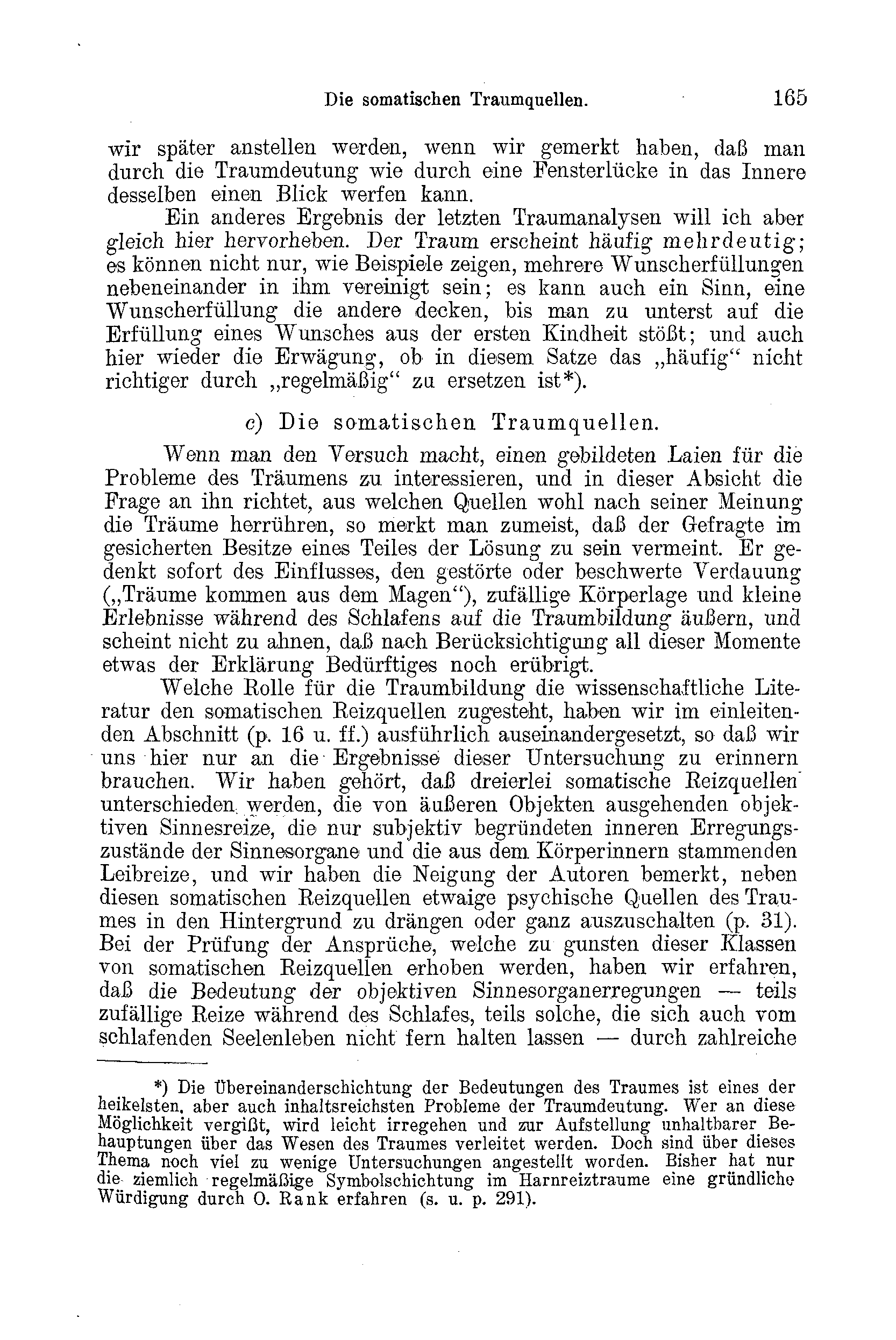 Die somatischen Traumquellen. 165

wir später anstellen werden, wenn wir gemerkt haben, daß man durch die Traumdeutung wie durch eine Fensterlücke in das Innere desselben einen Blick werfen kann.

Ein anderes Ergebnis der letzten Traumanalysen will ich aber gleich hier hervorheben. Der Traum erscheint häufig mehrdeutig; es können nicht nur, wie Beispiele zeigen, mehrere Wunscherfüllungen nebeneinander in ihm vereinigt sein; es kann auch ein Sinn, eine Wunscherfüllung die andere decken, bis man zu unterst auf die Erfüllung eines Wunsches aus der ersten Kindheit stößt; und auch hier wieder die Erwägung, ob in diesem Satze das „häufig“ nicht richtiger durch „regelmäßig“ zu ersetzen ist*).

c) Die somatischen Traumquellen.

Wenn man den Versuch macht, einen gebildeten Laien für die Probleme des Träumens zu interessieren, und in dieser Absicht die Frage an ihn richtet, aus welchen Quellen wohl nach seiner Meinung die Träume herrühren, so merkt man zumeist, daß der Gefragte im gesicherten Besitze eines Teiles der Lösung zu sein vermeint. Er gedenkt sofort des Einflusses, den gestörte oder beschwerte Verdauung („Träume kommen aus dem Magen“), zufällige Körperlage und kleine Erlebnisse während des Schlafens auf die Traumbildung äußern, und scheint nicht zu ahnen, daß nach Berücksichtigung all dieser Momente etwas der Erklärung Bedürftiges noch erübrigt.

Welche Rolle für die Traumbildung die wissenschaftliche Literatur den somatischen Reizquellen zugesteht, haben wir im einleitenden Abschnitt (p. 16 u. ff.) ausführlich auseinandergesetzt, so daß wir uns hier nur an die Ergebnisse dieser Untersuchung zu erinnern brauchen. Wir haben gehört, daß dreierlei somatische Reizquellen unterschieden werden, die von äußeren Objekten ausgehenden objektiven Sinnesreize, die nur subjektiv begründeten inneren Erregungszustände der Sinnesorgane und die aus dem Körperinnern stammenden Leibreize, und wir haben die Neigung der Autoren bemerkt, neben diesen somatischen Reizquellen etwaige psychische Quellen des Traumes in den Hintergrund zu drängen oder ganz auszuschalten (p. 31). Bei der Prüfung der Ansprüche, welche zu gunsten dieser Klassen von somatischen Reizquellen erhoben werden, haben wir erfahren, daß die Bedeutung der objektiven Sinnesorganerregungen — teils zufällige Reize während des Schlafes, teils solche, die sich auch vom schlafenden Seelenleben nicht fern halten lassen — durch zahlreiche

*) Die Übereinanderschichtung der Bedeutungen des Traumes ist eines der heikelsten, aber auch inhaltsreichsten Probleme der Traumdeutung. Wer an diese Möglichkeit vergißt, wird leicht irregehen und zur Aufstellung unhaltbarer Behauptungen über das Wesen des Traumes verleitet werden. Doch sind über dieses Thema noch viel zu wenige Untersuchungen angestellt worden. Bisher hat nur die ziemlich regelmäßige Symbolschichtung im Harnreiztraume eine gründliche Würdigung durch O. Rank erfahren (s. u. p. 291).